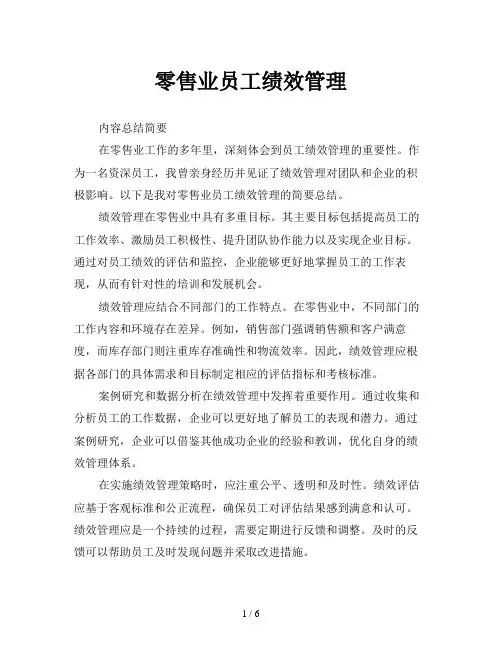 零售业员工绩效管理

内容总结简要

在零售业工作的多年里，深刻体会到员工绩效管理的重要性。作为一名资深员工，我曾亲身经历并见证了绩效管理对团队和企业的积极影响。以下是我对零售业员工绩效管理的简要总结。

绩效管理在零售业中具有多重目标。其主要目标包括提高员工的工作效率、激励员工积极性、提升团队协作能力以及实现企业目标。通过对员工绩效的评估和监控，企业能够更好地掌握员工的工作表现，从而有针对性的培训和发展机会。

绩效管理应结合不同部门的工作特点。在零售业中，不同部门的工作内容和环境存在差异。例如，销售部门强调销售额和客户满意度，而库存部门则注重库存准确性和物流效率。因此，绩效管理应根据各部门的具体需求和目标制定相应的评估指标和考核标准。

案例研究和数据分析在绩效管理中发挥着重要作用。通过收集和分析员工的工作数据，企业可以更好地了解员工的表现和潜力。通过案例研究，企业可以借鉴其他成功企业的经验和教训，优化自身的绩效管理体系。

在实施绩效管理策略时，应注重公平、透明和及时性。绩效评估应基于客观标准和公正流程，确保员工对评估结果感到满意和认可。绩效管理应是一个持续的过程，需要定期进行反馈和调整。及时的反馈可以帮助员工及时发现问题并采取改进措施。

1 / 6